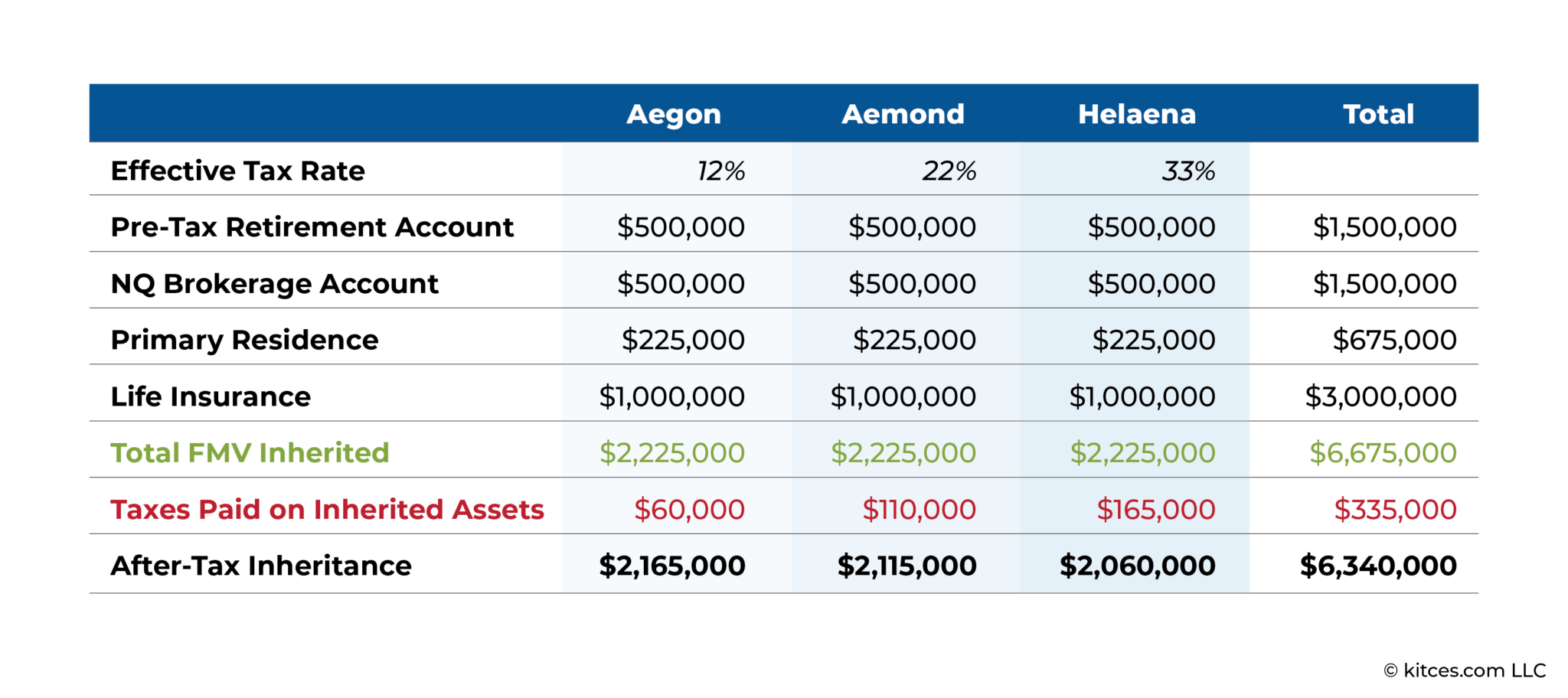 | | Aegon | Aemond | Helaena | Total |
|---|---|---|---|---|
| Effective Tax Rate | 12% | 22% | 33% | |
| Pre-Tax Retirement Account | \$500,000 | \$500,000 | \$500,000 | \$1,500,000 |
| NQ Brokerage Account | \$500,000 | \$500,000 | \$500,000 | \$1,500,000 |
| Primary Residence | \$225,000 | \$225,000 | \$225,000 | \$675,000 |
| Life Insurance | \$1,000,000 | \$1,000,000 | \$1,000,000 | \$3,000,000 |
| Total FMV Inherited | \$2,225,000 | \$2,225,000 | \$2,225,000 | \$6,675,000 |
| Taxes Paid on Inherited Assets | \$60,000 | \$110,000 | \$165,000 | \$335,000 |
| After-Tax Inheritance | \$2,165,000 | \$2,115,000 | \$2,060,000 | \$6,340,000 |

© kitces.com LLC